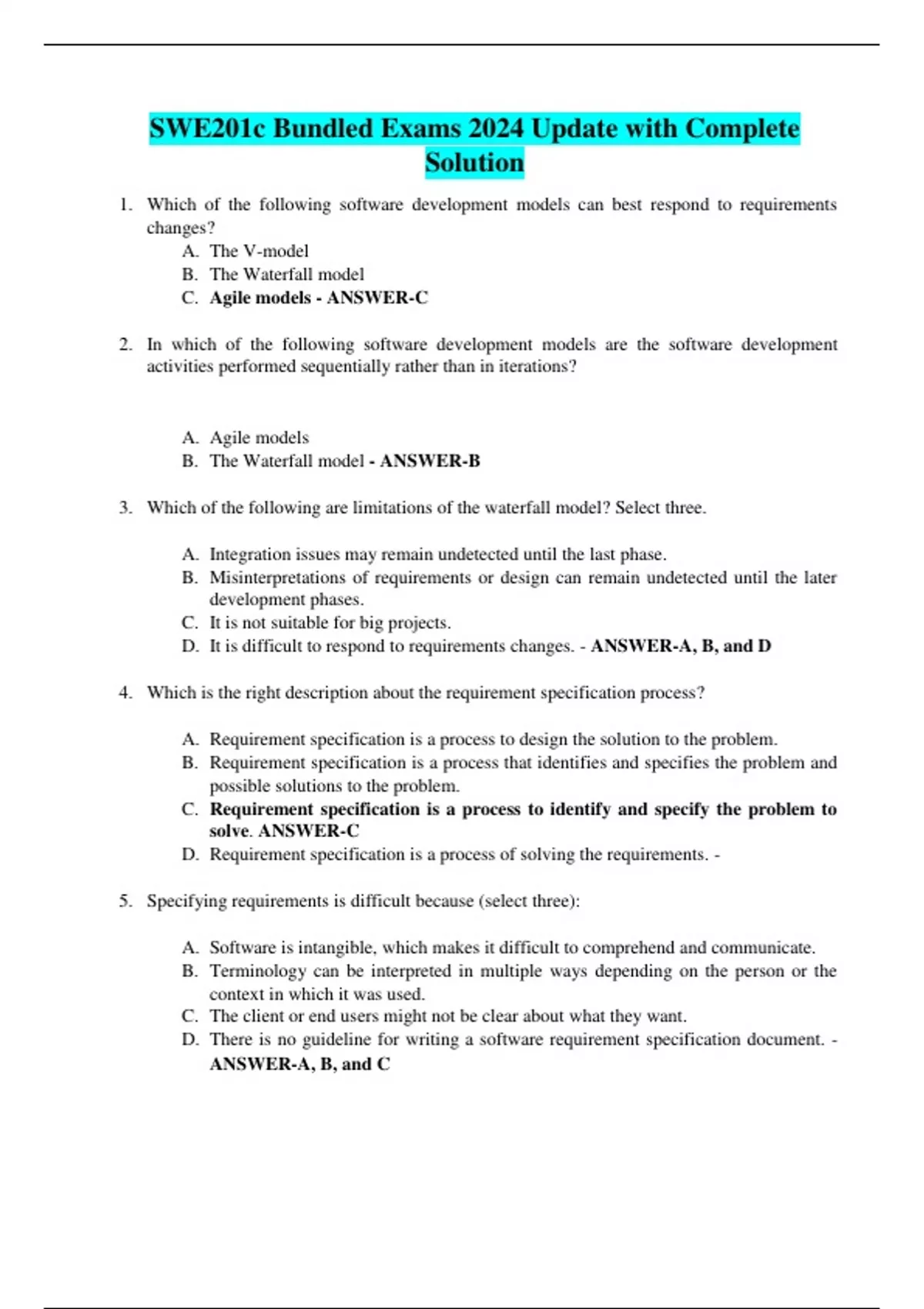 SWE201c Bundled Exams 2024 Update with Complete Solution

1. Which of the following software development models can best respond to requirements changes?
A. The V-model
B. The Waterfall model
C. Agile models - ANSWER-C

2. In which of the following software development models are the software development activities performed sequentially rather than in iterations?

A. Agile models
B. The Waterfall model - ANSWER-B

3. Which of the following are limitations of the waterfall model? Select three.

A. Integration issues may remain undetected until the last phase.
B. Misinterpretations of requirements or design can remain undetected until the later development phases.
C. It is not suitable for big projects.
D. It is difficult to respond to requirements changes. - ANSWER-A, B, and D

4. Which is the right description about the requirement specification process?

A. Requirement specification is a process to design the solution to the problem.
B. Requirement specification is a process that identifies and specifies the problem and possible solutions to the problem.
C. Requirement specification is a process to identify and specify the problem to solve. ANSWER-C
D. Requirement specification is a process of solving the requirements. -

5. Specifying requirements is difficult because (select three):

A. Software is intangible, which makes it difficult to comprehend and communicate.
B. Terminology can be interpreted in multiple ways depending on the person or the context in which it was used.
C. The client or end users might not be clear about what they want.
D. There is no guideline for writing a software requirement specification document. - ANSWER-A, B, and C